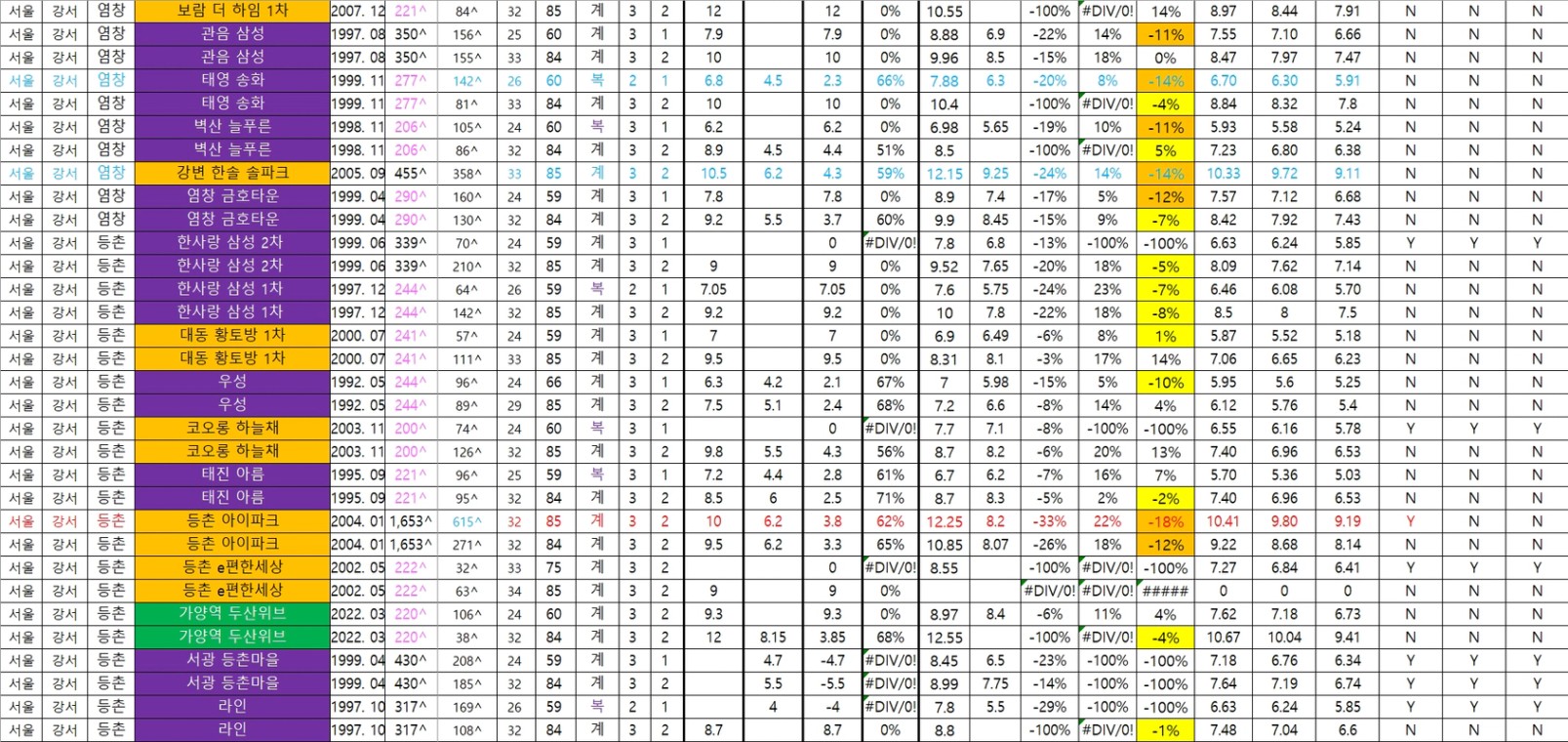 | 서울 | 강서 | 염창 | 보람 더 하임 1차 | 2007. 12 | 221^ | 84^ | 32 | 85 | 계 | 3 | 2 | 12 | | 12 | 0% | 10.55 | | -100% | #DIV/0! | 14% | 8.97 | 8.44 | 7.91 | N | N | N |
|---|---|---|---|---|---|---|---|---|---|---|---|---|---|---|---|---|---|---|---|---|---|---|---|---|---|---|
| 서울 | 강서 | 염창 | 관음 삼성 | 1997. 08 | 350^ | 156^ | 25 | 60 | 계 | 3 | 1 | 7.9 | | 7.9 | 0% | 8.88 | 6.9 | -22% | 14% | -11% | 7.55 | 7.10 | 6.66 | N | N | N |
| 서울 | 강서 | 염창 | 관음 삼성 | 1997. 08 | 350^ | 155^ | 33 | 84 | 계 | 3 | 2 | 10 | | 10 | 0% | 9.96 | 8.5 | -15% | 18% | 0% | 8.47 | 7.97 | 7.47 | N | N | N |
| 서울 | 강서 | 염창 | 태영 송화 | 1999. 11 | 277^ | 142^ | 26 | 60 | 복 | 2 | 1 | 6.8 | 4.5 | 2.3 | 66% | 7.88 | 6.3 | -20% | 8% | -14% | 6.70 | 6.30 | 5.91 | N | N | N |
| 서울 | 강서 | 염창 | 태영 송화 | 1999. 11 | 277^ | 81^ | 33 | 84 | 계 | 3 | 2 | 10 | | 10 | 0% | 10.4 | | -100% | #DIV/0! | -4% | 8.84 | 8.32 | 7.8 | N | N | N |
| 서울 | 강서 | 염창 | 벽산 늘푸른 | 1998. 11 | 206^ | 105^ | 24 | 60 | 복 | 3 | 1 | 6.2 | | 6.2 | 0% | 6.98 | 5.65 | -19% | 10% | -11% | 5.93 | 5.58 | 5.24 | N | N | N |
| 서울 | 강서 | 염창 | 벽산 늘푸른 | 1998. 11 | 206^ | 86^ | 32 | 84 | 계 | 3 | 2 | 8.9 | 4.5 | 4.4 | 51% | 8.5 | | -100% | #DIV/0! | 5% | 7.23 | 6.80 | 6.38 | N | N | N |
| 서울 | 강서 | 염창 | 강변 한솔 솔파크 | 2005. 09 | 455^ | 358^ | 33 | 85 | 계 | 3 | 2 | 10.5 | 6.2 | 4.3 | 59% | 12.15 | 9.25 | -24% | 14% | -14% | 10.33 | 9.72 | 9.11 | N | N | N |
| 서울 | 강서 | 염창 | 염창 금호타운 | 1999. 04 | 290^ | 160^ | 24 | 59 | 계 | 3 | 1 | 7.8 | | 7.8 | 0% | 8.9 | 7.4 | -17% | 5% | -12% | 7.57 | 7.12 | 6.68 | N | N | N |
| 서울 | 강서 | 염창 | 염창 금호타운 | 1999. 04 | 290^ | 130^ | 32 | 84 | 계 | 3 | 2 | 9.2 | 5.5 | 3.7 | 60% | 9.9 | 8.45 | -15% | 9% | -7% | 8.42 | 7.92 | 7.43 | N | N | N |
| 서울 | 강서 | 등촌 | 한사랑 삼성 2차 | 1999. 06 | 339^ | 70^ | 24 | 59 | 계 | 3 | 1 | | | 0 | #DIV/0! | 7.8 | 6.8 | -13% | -100% | -100% | 6.63 | 6.24 | 5.85 | Y | Y | Y |
| 서울 | 강서 | 등촌 | 한사랑 삼성 2차 | 1999. 06 | 339^ | 210^ | 32 | 85 | 계 | 3 | 2 | 9 | | 9 | 0% | 9.52 | 7.65 | -20% | 18% | -5% | 8.09 | 7.62 | 7.14 | N | N | N |
| 서울 | 강서 | 등촌 | 한사랑 삼성 1차 | 1997. 12 | 244^ | 64^ | 26 | 59 | 복 | 2 | 1 | 7.05 | | 7.05 | 0% | 7.6 | 5.75 | -24% | 23% | -7% | 6.46 | 6.08 | 5.70 | N | N | N |
| 서울 | 강서 | 등촌 | 한사랑 삼성 1차 | 1997. 12 | 244^ | 142^ | 32 | 85 | 계 | 3 | 2 | 9.2 | | 9.2 | 0% | 10 | 7.8 | -22% | 18% | -8% | 8.5 | 8 | 7.5 | N | N | N |
| 서울 | 강서 | 등촌 | 대동 황토방 1차 | 2000. 07 | 241^ | 57^ | 24 | 59 | 계 | 3 | 1 | 7 | | 7 | 0% | 6.9 | 6.49 | -6% | 8% | 1% | 5.87 | 5.52 | 5.18 | N | N | N |
| 서울 | 강서 | 등촌 | 대동 황토방 1차 | 2000. 07 | 241^ | 111^ | 33 | 85 | 계 | 3 | 2 | 9.5 | | 9.5 | 0% | 8.31 | 8.1 | -3% | 17% | 14% | 7.06 | 6.65 | 6.23 | N | N | N |
| 서울 | 강서 | 등촌 | 우성 | 1992. 05 | 244^ | 96^ | 24 | 66 | 계 | 3 | 1 | 6.3 | 4.2 | 2.1 | 67% | 7 | 5.98 | -15% | 5% | -10% | 5.95 | 5.6 | 5.25 | N | N | N |
| 서울 | 강서 | 등촌 | 우성 | 1992. 05 | 244^ | 89^ | 29 | 85 | 계 | 3 | 2 | 7.5 | 5.1 | 2.4 | 68% | 7.2 | 6.6 | -8% | 14% | 4% | 6.12 | 5.76 | 5.4 | N | N | N |
| 서울 | 강서 | 등촌 | 코오롱 하늘채 | 2003. 11 | 200^ | 74^ | 24 | 60 | 복 | 3 | 1 | | | 0 | #DIV/0! | 7.7 | 7.1 | -8% | -100% | -100% | 6.55 | 6.16 | 5.78 | Y | Y | Y |
| 서울 | 강서 | 등촌 | 코오롱 하늘채 | 2003. 11 | 200^ | 126^ | 32 | 85 | 계 | 3 | 2 | 9.8 | 5.5 | 4.3 | 56% | 8.7 | 8.2 | -6% | 20% | 13% | 7.40 | 6.96 | 6.53 | N | N | N |
| 서울 | 강서 | 등촌 | 태진 아름 | 1995. 09 | 221^ | 96^ | 25 | 59 | 복 | 3 | 1 | 7.2 | 4.4 | 2.8 | 61% | 6.7 | 6.2 | -7% | 16% | 7% | 5.70 | 5.36 | 5.03 | N | N | N |
| 서울 | 강서 | 등촌 | 태진 아름 | 1995. 09 | 221^ | 95^ | 32 | 84 | 계 | 3 | 2 | 8.5 | 6 | 2.5 | 71% | 8.7 | 8.3 | -5% | 2% | -2% | 7.40 | 6.96 | 6.53 | N | N | N |
| 서울 | 강서 | 등촌 | 등촌 아이파크 | 2004. 01 | 1,653^ | 615^ | 32 | 85 | 계 | 3 | 2 | 10 | 6.2 | 3.8 | 62% | 12.25 | 8.2 | -33% | 22% | -18% | 10.41 | 9.80 | 9.19 | Y | N | N |
| 서울 | 강서 | 등촌 | 등촌 아이파크 | 2004. 01 | 1,653^ | 271^ | 32 | 84 | 계 | 3 | 2 | 9.5 | 6.2 | 3.3 | 65% | 10.85 | 8.07 | -26% | 18% | -12% | 9.22 | 8.68 | 8.14 | N | N | N |
| 서울 | 강서 | 등촌 | 등촌 e편한세상 | 2002. 05 | 222^ | 32^ | 33 | 75 | 계 | 3 | 2 | | | 0 | #DIV/0! | 8.55 | | -100% | #DIV/0! | -100% | 7.27 | 6.84 | 6.41 | Y | Y | Y |
| 서울 | 강서 | 등촌 | 등촌 e편한세상 | 2002. 05 | 222^ | 63^ | 34 | 85 | 계 | 3 | 2 | 9 | | 9 | 0% | | | #DIV/0! | #DIV/0! | ##### | 0 | 0 | 0 | N | N | N |
| 서울 | 강서 | 등촌 | 가양역 두산위브 | 2022. 03 | 220^ | 106^ | 24 | 60 | 계 | 3 | 2 | 9.3 | | 9.3 | 0% | 8.97 | 8.4 | -6% | 11% | 4% | 7.62 | 7.18 | 6.73 | N | N | N |
| 서울 | 강서 | 등촌 | 가양역 두산위브 | 2022. 03 | 220^ | 38^ | 32 | 84 | 계 | 3 | 2 | 12 | 8.15 | 3.85 | 68% | 12.55 | | -100% | #DIV/0! | -4% | 10.67 | 10.04 | 9.41 | N | N | N |
| 서울 | 강서 | 등촌 | 서광 등촌마을 | 1999. 04 | 430^ | 208^ | 24 | 59 | 계 | 3 | 1 | | 4.7 | -4.7 | #DIV/0! | 8.45 | 6.5 | -23% | -100% | -100% | 7.18 | 6.76 | 6.34 | Y | Y | Y |
| 서울 | 강서 | 등촌 | 서광 등촌마을 | 1999. 04 | 430^ | 185^ | 32 | 84 | 계 | 3 | 2 | | 5.5 | -5.5 | #DIV/0! | 8.99 | 7.75 | -14% | -100% | -100% | 7.64 | 7.19 | 6.74 | Y | Y | Y |
| 서울 | 강서 | 등촌 | 라인 | 1997. 10 | 317^ | 169^ | 26 | 59 | 복 | 2 | 1 | | 4 | -4 | #DIV/0! | 7.8 | 5.5 | -29% | -100% | -100% | 6.63 | 6.24 | 5.85 | Y | Y | Y |
| 서울 | 강서 | 등촌 | 라인 | 1997. 10 | 317^ | 108^ | 32 | 84 | 계 | 3 | 2 | 8.7 | | 8.7 | 0% | 8.8 | | -100% | #DIV/0! | -1% | 7.48 | 7.04 | 6.6 | N | N | N |